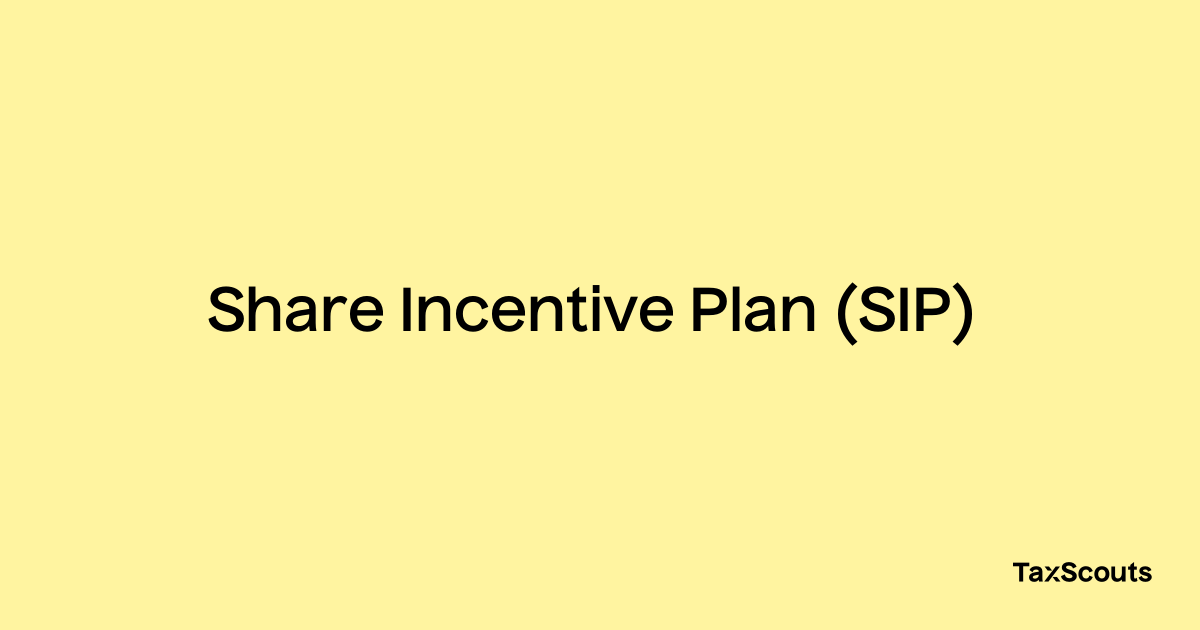 Share Incentive Plan (SIP)

TaxScouts